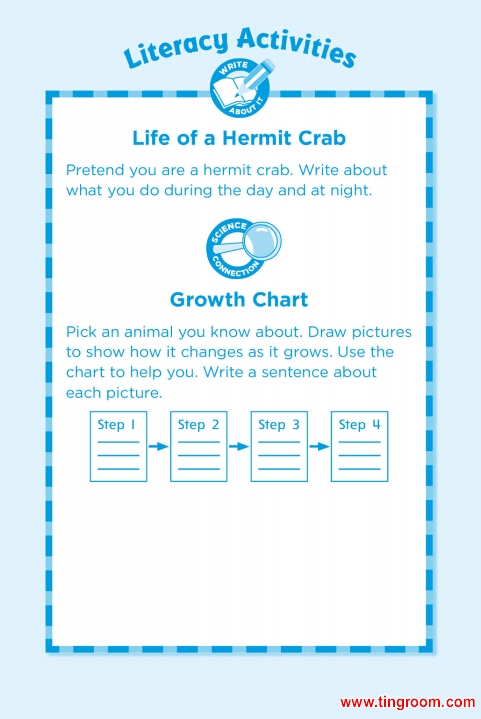 Literacy Activities

WRITE ABOUT IT

Life of a Hermit Crab

Pretend you are a hermit crab. Write about what you do during the day and at night.

SCIENCE CONNECTION

Growth Chart

Pick an animal you know about. Draw pictures to show how it changes as it grows. Use the chart to help you. Write a sentence about each picture.

Step 1
Step 2
Step 3
Step 4

www.tingroom.com